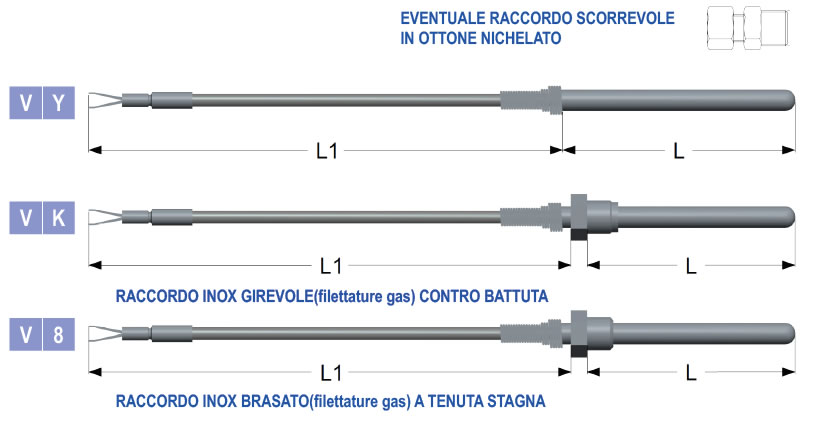 EVENTUALE RACCORDO SCORREVOLE
IN OTTONE NICHELATO

V Y

L1

L

V K

L1

L

RACCORDO INOX GIREVOLE(filettature gas) CONTRO BATTUTA

V 8

L1

L

RACCORDO INOX BRASATO(filettature gas) A TENUTA STAGNA